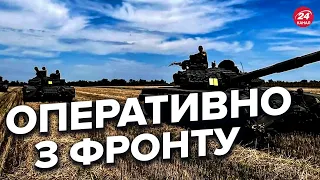 24 КАНАЛ

ОПЕРАТИВНО З ФРОНТУ